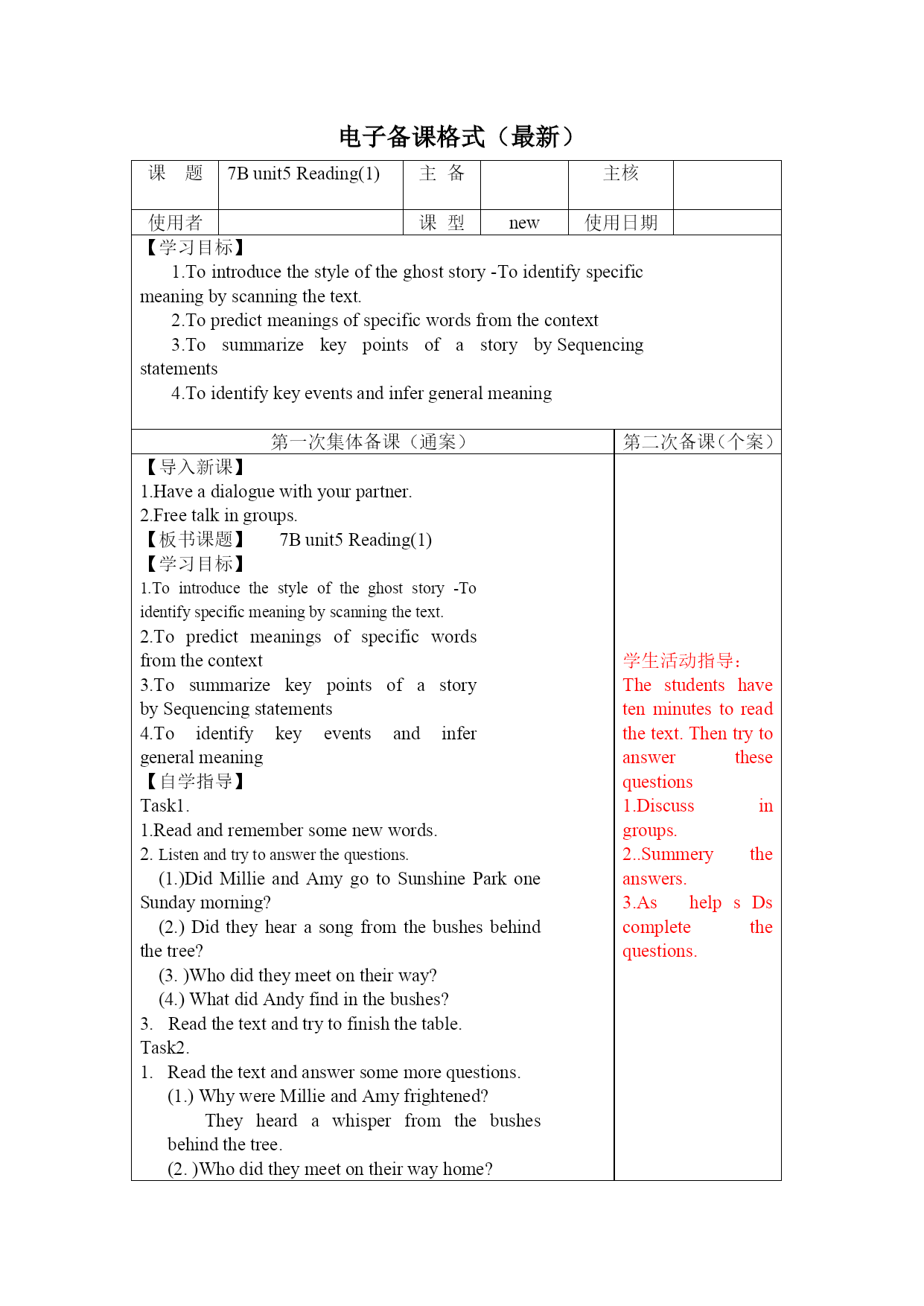 电子备课格式（最新）

| 课　题 | 7B unit5 Reading(1) | 主　备 | | 主核 | |
|---|---|---|---|---|---|
| 使用者 | | 课　型 | new | 使用日期 | |

【学习目标】
1.To introduce the style of the ghost story -To identify specific meaning by scanning the text.
2.To predict meanings of specific words from the context
3.To summarize key points of a story by Sequencing statements
4.To identify key events and infer general meaning

第一次集体备课（通案）

【导入新课】
1.Have a dialogue with your partner.
2.Free talk in groups.
【板书课题】 7B unit5 Reading(1)
【学习目标】
1.To introduce the style of the ghost story -To identify specific meaning by scanning the text.
2.To predict meanings of specific words from the context
3.To summarize key points of a story by Sequencing statements
4.To identify key events and infer general meaning
【自学指导】
Task1.
1.Read and remember some new words.
2. Listen and try to answer the questions.
(1.)Did Millie and Amy go to Sunshine Park one Sunday morning?
(2.) Did they hear a song from the bushes behind the tree?
(3. )Who did they meet on their way?
(4.) What did Andy find in the bushes?
3. Read the text and try to finish the table.
Task2.
1. Read the text and answer some more questions.
(1.) Why were Millie and Amy frightened?
They heard a whisper from the bushes behind the tree.
(2. )Who did they meet on their way home?

第二次备课（个案）

学生活动指导：
The students have ten minutes to read the text. Then try to answer these questions
1.Discuss in groups.
2..Summery the answers.
3.As help s Ds complete the questions.